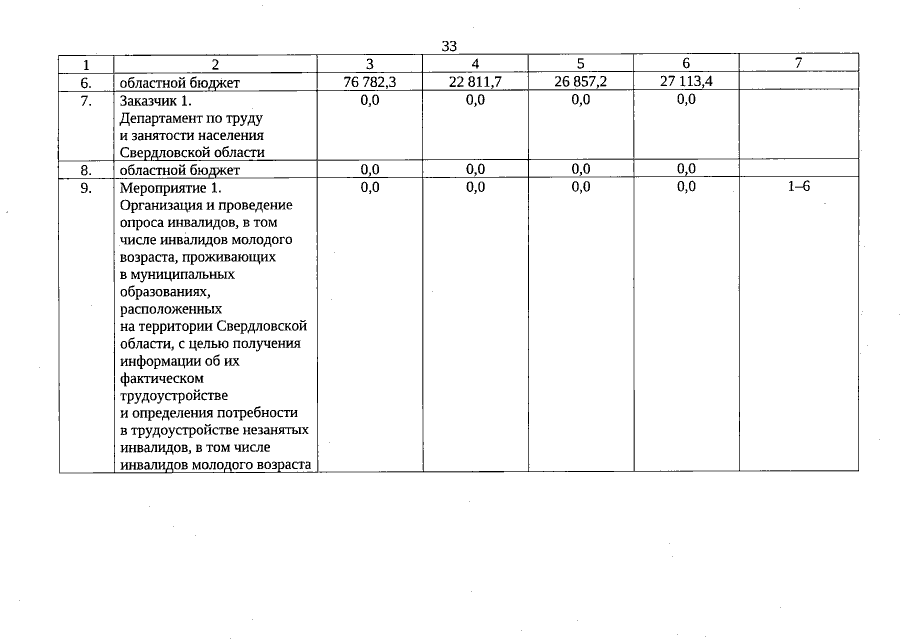 33

| 1 | 2 | 3 | 4 | 5 | 6 | 7 |
|---|---|---|---|---|---|---|
| 6. | областной бюджет | 76 782,3 | 22 811,7 | 26 857,2 | 27 113,4 | |
| 7. | Заказчик 1. Департамент по труду и занятости населения Свердловской области | 0,0 | 0,0 | 0,0 | 0,0 | |
| 8. | областной бюджет | 0,0 | 0,0 | 0,0 | 0,0 | |
| 9. | Мероприятие 1. Организация и проведение опроса инвалидов, в том числе инвалидов молодого возраста, проживающих в муниципальных образованиях, расположенных на территории Свердловской области, с целью получения информации об их фактическом трудоустройстве и определения потребности в трудоустройстве незанятых инвалидов, в том числе инвалидов молодого возраста | 0,0 | 0,0 | 0,0 | 0,0 | 1–6 |